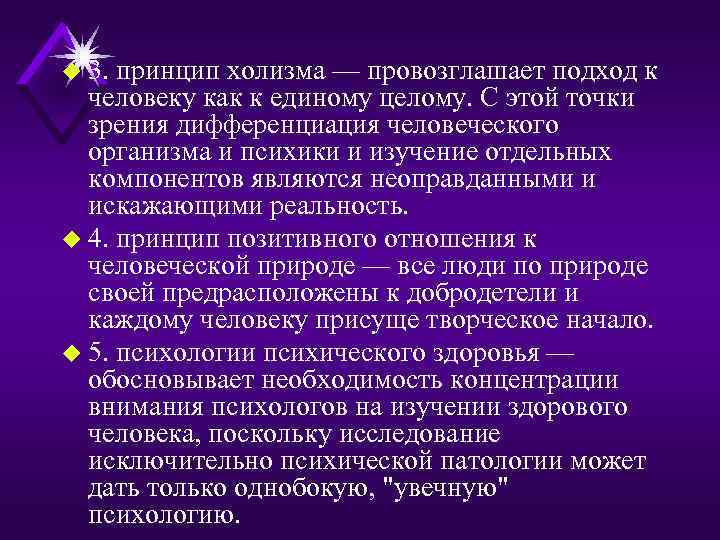 3. принцип холизма — провозглашает подход к человеку как к единому целому. С этой точки зрения дифференциация человеческого организма и психики и изучение отдельных компонентов являются неоправданными и искажающими реальность.

4. принцип позитивного отношения к человеческой природе — все люди по природе своей предрасположены к добродетели и каждому человеку присуще творческое начало.

5. психологии психического здоровья — обосновывает необходимость концентрации внимания психологов на изучении здорового человека, поскольку исследование исключительно психической патологии может дать только однобокую, "увечную" психологию.